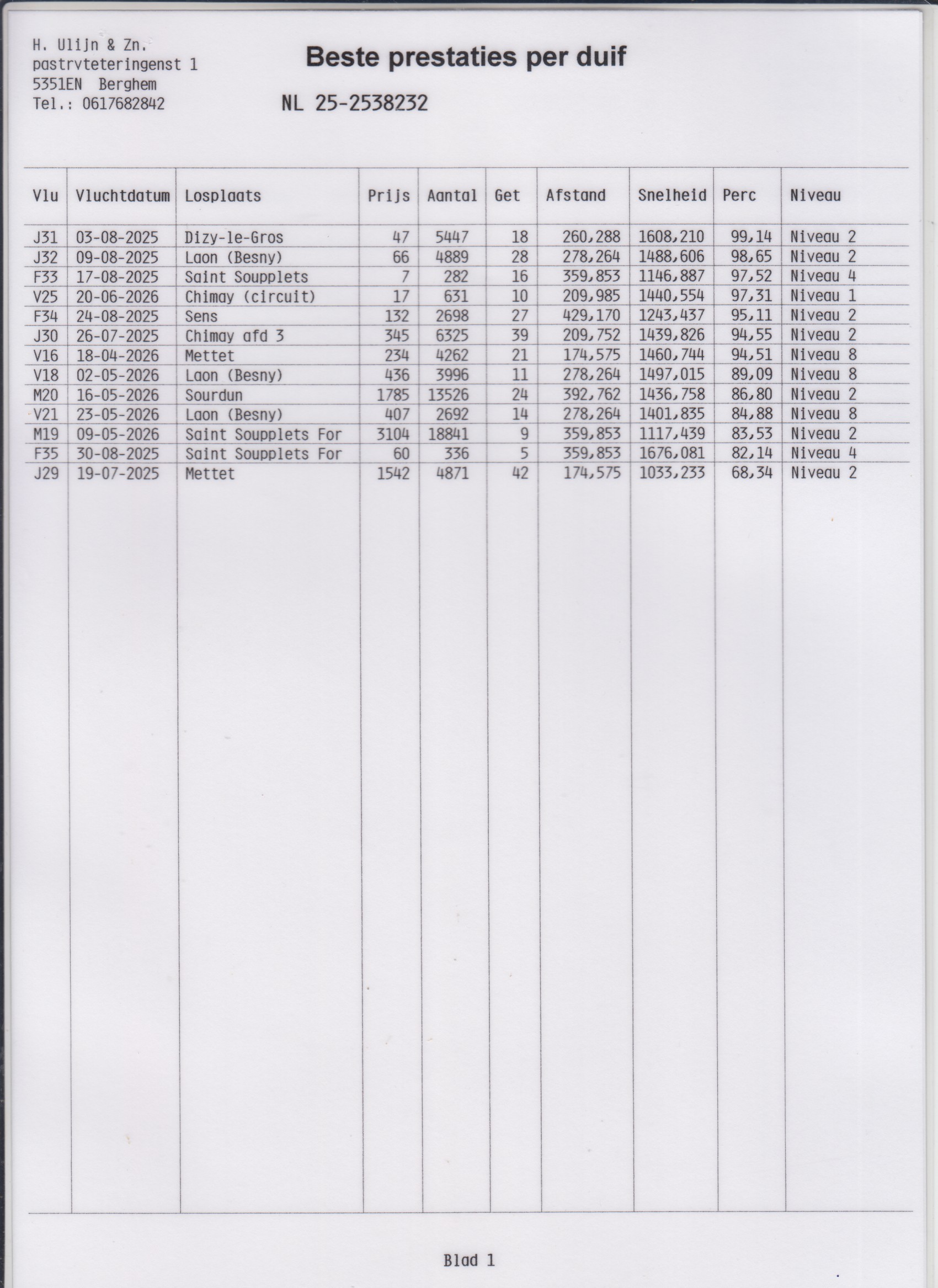 H. Ulijn & Zn.
pastrvteteringenst 1
5351EN Berghem
Tel.: 0617682842

Beste prestaties per duif

NL 25-2538232

| Vlu | Vluchtdatum | Losplaats | Prijs | Aantal | Get | Afstand | Snelheid | Perc | Niveau |
|---|---|---|---|---|---|---|---|---|---|
| J31 | 03-08-2025 | Dizy-le-Gros | 47 | 5447 | 18 | 260,288 | 1608,210 | 99,14 | Niveau 2 |
| J32 | 09-08-2025 | Laon (Besny) | 66 | 4889 | 28 | 278,264 | 1488,606 | 98,65 | Niveau 2 |
| F33 | 17-08-2025 | Saint Soupplets | 7 | 282 | 16 | 359,853 | 1146,887 | 97,52 | Niveau 4 |
| V25 | 20-06-2026 | Chimay (circuit) | 17 | 631 | 10 | 209,985 | 1440,554 | 97,31 | Niveau 1 |
| F34 | 24-08-2025 | Sens | 132 | 2698 | 27 | 429,170 | 1243,437 | 95,11 | Niveau 2 |
| J30 | 26-07-2025 | Chimay afd 3 | 345 | 6325 | 39 | 209,752 | 1439,826 | 94,55 | Niveau 2 |
| V16 | 18-04-2026 | Mettet | 234 | 4262 | 21 | 174,575 | 1460,744 | 94,51 | Niveau 8 |
| V18 | 02-05-2026 | Laon (Besny) | 436 | 3996 | 11 | 278,264 | 1497,015 | 89,09 | Niveau 8 |
| M20 | 16-05-2026 | Sourdun | 1785 | 13526 | 24 | 392,762 | 1436,758 | 86,80 | Niveau 2 |
| V21 | 23-05-2026 | Laon (Besny) | 407 | 2692 | 14 | 278,264 | 1401,835 | 84,88 | Niveau 8 |
| M19 | 09-05-2026 | Saint Soupplets For | 3104 | 18841 | 9 | 359,853 | 1117,439 | 83,53 | Niveau 2 |
| F35 | 30-08-2025 | Saint Soupplets For | 60 | 336 | 5 | 359,853 | 1676,081 | 82,14 | Niveau 4 |
| J29 | 19-07-2025 | Mettet | 1542 | 4871 | 42 | 174,575 | 1033,233 | 68,34 | Niveau 2 |

Blad 1